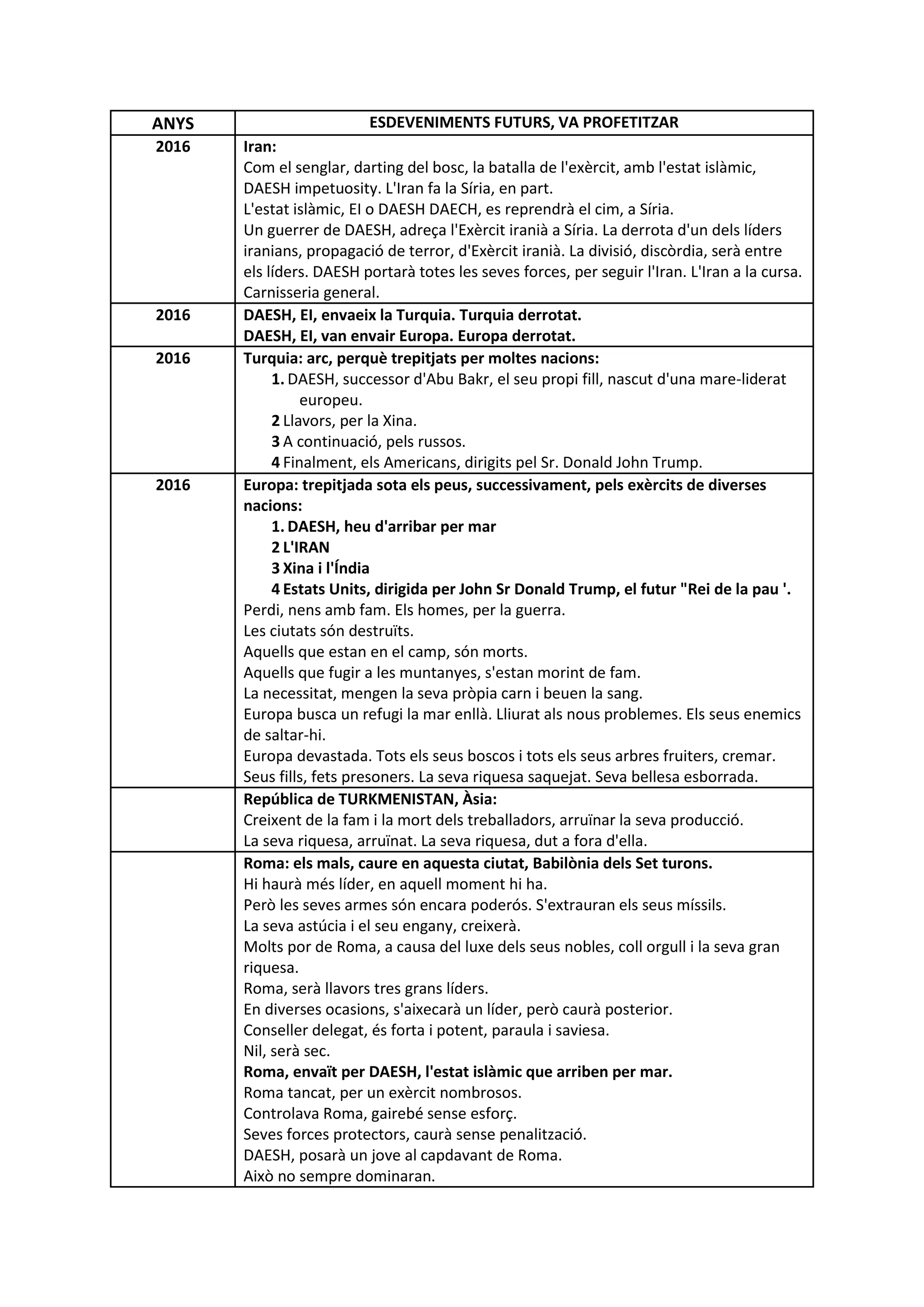 | ANYS | ESDEVENIMENTS FUTURS, VA PROFETITZAR |
|---|---|
| 2016 | Iran:<br>Com el senglar, darting del bosc, la batalla de l'exèrcit, amb l'estat islàmic, DAESH impetuosity. L'Iran fa la Síria, en part.<br>L'estat islàmic, EI o DAESH DAECH, es reprendrà el cim, a Síria.<br>Un guerrer de DAESH, adreça l'Exèrcit iranià a Síria. La derrota d'un dels líders iranians, propagació de terror, d'Exèrcit iranià. La divisió, discòrdia, serà entre els líders. DAESH portarà totes les seves forces, per seguir l'Iran. L'Iran a la cursa. Carnisseria general. |
| 2016 | DAESH, EI, envaeix la Turquia. Turquia derrotat.<br>DAESH, EI, van envair Europa. Europa derrotat. |
| 2016 | Turquia: arc, perquè trepitjats per moltes nacions:<br>1. DAESH, successor d'Abu Bakr, el seu propi fill, nascut d'una mare-liderat europeu.<br>2 Llavors, per la Xina.<br>3 A continuació, pels russos.<br>4 Finalment, els Americans, dirigits pel Sr. Donald John Trump. |
| 2016 | Europa: trepitjada sota els peus, successivament, pels exèrcits de diverses nacions:<br>1. DAESH, heu d'arribar per mar<br>2 L'IRAN<br>3 Xina i l'Índia<br>4 Estats Units, dirigida per John Sr Donald Trump, el futur "Rei de la pau '.<br>Perdi, nens amb fam. Els homes, per la guerra.<br>Les ciutats són destruïts.<br>Aquells que estan en el camp, són morts.<br>Aquells que fugir a les muntanyes, s'estan morint de fam.<br>La necessitat, mengen la seva pròpia carn i beuen la sang.<br>Europa busca un refugi la mar enllà. Lliurat als nous problemes. Els seus enemics de saltar-hi.<br>Europa devastada. Tots els seus boscos i tots els seus arbres fruiters, cremar.<br>Seus fills, fets presoners. La seva riquesa saquejat. Seva bellesa esborrada. |
| | República de TURKMENISTAN, Àsia:<br>Creixent de la fam i la mort dels treballadors, arruïnar la seva producció.<br>La seva riquesa, arruïnat. La seva riquesa, dut a fora d'ella. |
| | Roma: els mals, caure en aquesta ciutat, Babilònia dels Set turons.<br>Hi haurà més líder, en aquell moment hi ha.<br>Però les seves armes són encara poderós. S'extrauran els seus míssils.<br>La seva astúcia i el seu engany, creixerà.<br>Molts por de Roma, a causa del luxe dels seus nobles, coll orgull i la seva gran riquesa.<br>Roma, serà llavors tres grans líders.<br>En diverses ocasions, s'aixecarà un líder, però caurà posterior.<br>Conseller delegat, és forta i potent, paraula i saviesa.<br>Nil, serà sec.<br>Roma, envaït per DAESH, l'estat islàmic que arriben per mar.<br>Roma tancat, per un exèrcit nombrosos.<br>Controlava Roma, gairebé sense esforç.<br>Seves forces protectors, caurà sense penalització.<br>DAESH, posarà un jove al capdavant de Roma.<br>Això no sempre dominaran. |